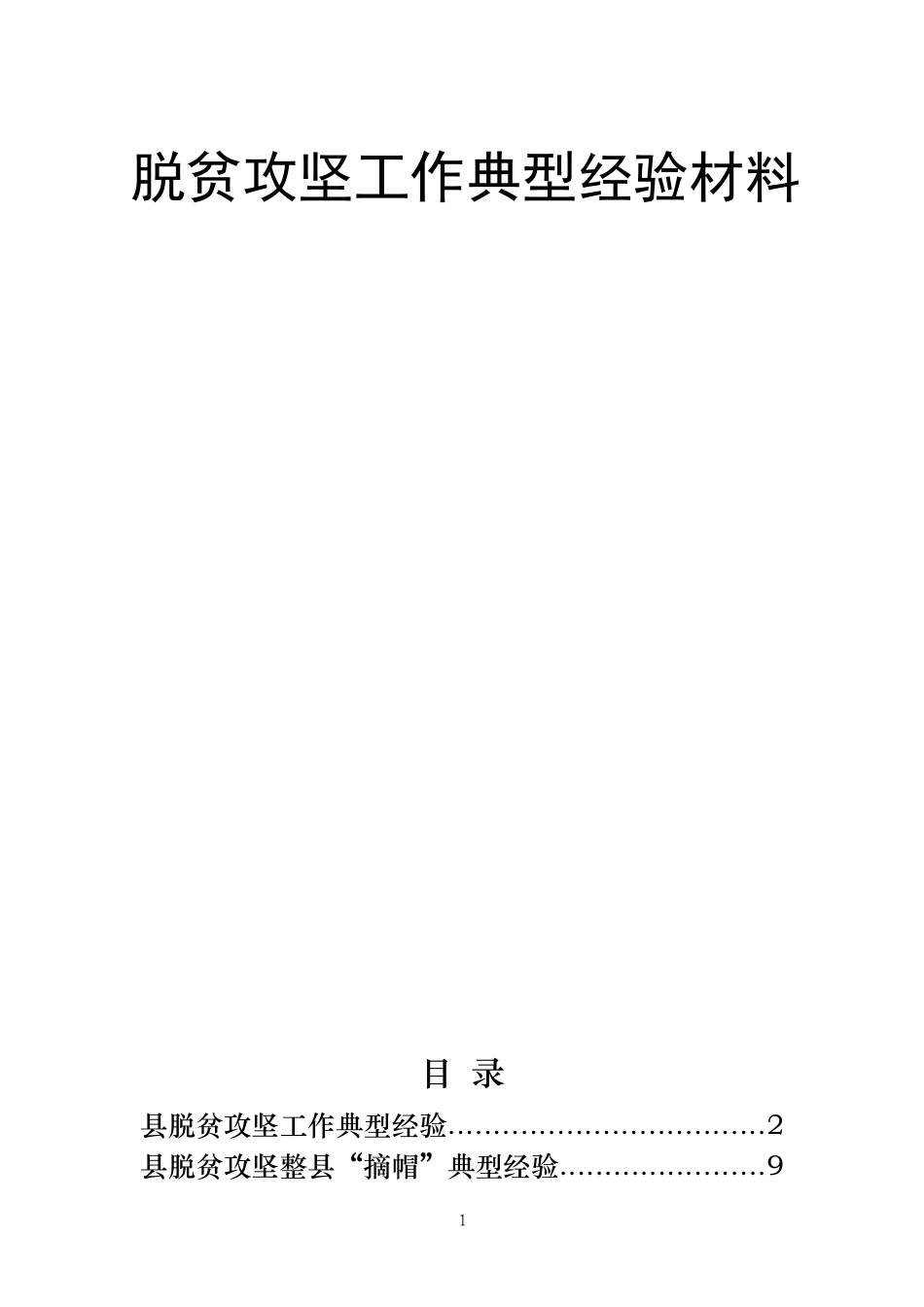 脱贫攻坚工作典型经验材料

目 录

县脱贫攻坚工作典型经验...................................2
县脱贫攻坚整县“摘帽”典型经验.......................9

1